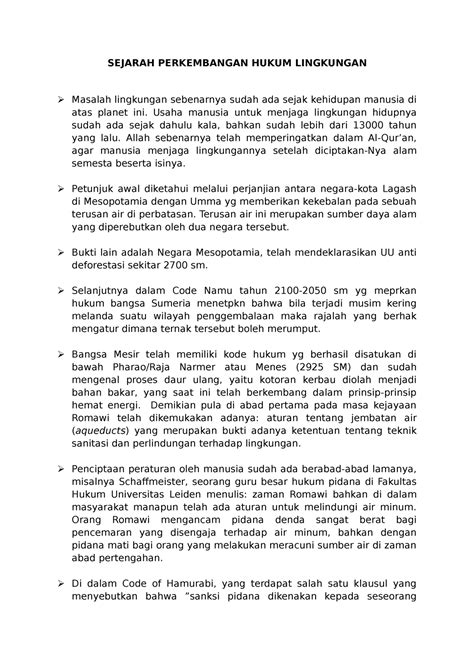 SEJARAH PERKEMBANGAN HUKUM LINGKUNGAN

➢ Masalah lingkungan sebenarnya sudah ada sejak kehidupan manusia di atas planet ini. Usaha manusia untuk menjaga lingkungan hidupnya sudah ada sejak dahulu kala, bahkan sudah lebih dari 13000 tahun yang lalu. Allah sebenarnya telah memperingatkan dalam Al-Qur'an, agar manusia menjaga lingkungannya setelah diciptakan-Nya alam semesta beserta isinya.

➢ Petunjuk awal diketahui melalui perjanjian antara negara-kota Lagash di Mesopotamia dengan Umma yg memberikan kekebalan pada sebuah terusan air di perbatasan. Terusan air ini merupakan sumber daya alam yang diperebutkan oleh dua negara tersebut.

➢ Bukti lain adalah Negara Mesopotamia, telah mendeklarasikan UU anti deforestasi sekitar 2700 sm.

➢ Selanjutnya dalam Code Namu tahun 2100-2050 sm yg meprkan hukum bangsa Sumeria menetpkn bahwa bila terjadi musim kering melanda suatu wilayah penggembalaan maka rajalah yang berhak mengatur dimana ternak tersebut boleh merumput.

➢ Bangsa Mesir telah memiliki kode hukum yg berhasil disatukan di bawah Pharao/Raja Narmer atau Menes (2925 SM) dan sudah mengenal proses daur ulang, yaitu kotoran kerbau diolah menjadi bahan bakar, yang saat ini telah berkembang dalam prinsip-prinsip hemat energi. Demikian pula di abad pertama pada masa kejayaan Romawi telah dikemukakan adanya: aturan tentang jembatan air (aqueducts) yang merupakan bukti adanya ketentuan tentang teknik sanitasi dan perlindungan terhadap lingkungan.

➢ Penciptaan peraturan oleh manusia sudah ada berabad-abad lamanya, misalnya Schaffmeister, seorang guru besar hukum pidana di Fakultas Hukum Universitas Leiden menulis: zaman Romawi bahkan di dalam masyarakat manapun telah ada aturan untuk melindungi air minum. Orang Romawi mengancam pidana denda sangat berat bagi pencemaran yang disengaja terhadap air minum, bahkan dengan pidana mati bagi orang yang melakukan meracuni sumber air di zaman abad pertengahan.

➢ Di dalam Code of Hamurabi, yang terdapat salah satu klausul yang menyebutkan bahwa "sanksi pidana dikenakan kepada seseorang